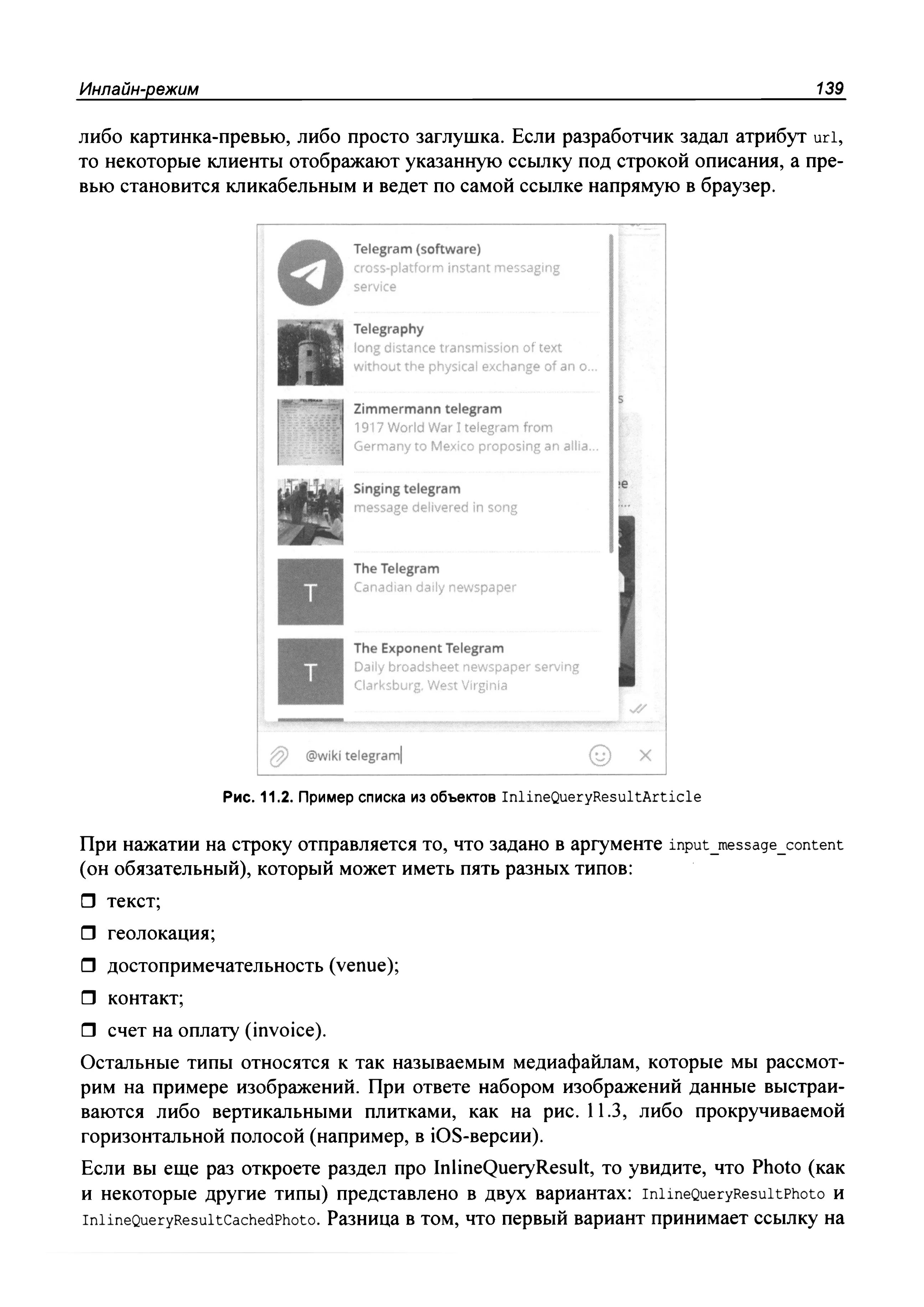 Инлайн-режим 139

либо картинка-превью, либо просто заглушка. Если разработчик задал атрибут url, то некоторые клиенты отображают указанную ссылку под строкой описания, а превью становится кликабельным и ведет по самой ссылке напрямую в браузер.

Telegram (software)
cross-platform instant messaging service

Telegraphy
long distance transmission of text without the physical exchange of an o...

Zimmermann telegram
1917 World War I telegram from Germany to Mexico proposing an allia...

Singing telegram
message delivered in song

T
The Telegram
Canadian daily newspaper

T
The Exponent Telegram
Daily broadsheet newspaper serving Clarksburg, West Virginia

@wiki telegram

Рис. 11.2. Пример списка из объектов InlineQueryResultArticle

При нажатии на строку отправляется то, что задано в аргументе input_message_content (он обязательный), который может иметь пять разных типов:

❒ текст;

❒ геолокация;

❒ достопримечательность (venue);

❒ контакт;

❒ счет на оплату (invoice).

Остальные типы относятся к так называемым медиафайлам, которые мы рассмотрим на примере изображений. При ответе набором изображений данные выстраиваются либо вертикальными плитками, как на рис. 11.3, либо прокручиваемой горизонтальной полосой (например, в iOS-версии).

Если вы еще раз откроете раздел про InlineQueryResult, то увидите, что Photo (как и некоторые другие типы) представлено в двух вариантах: InlineQueryResultPhoto и InlineQueryResultCachedPhoto. Разница в том, что первый вариант принимает ссылку на